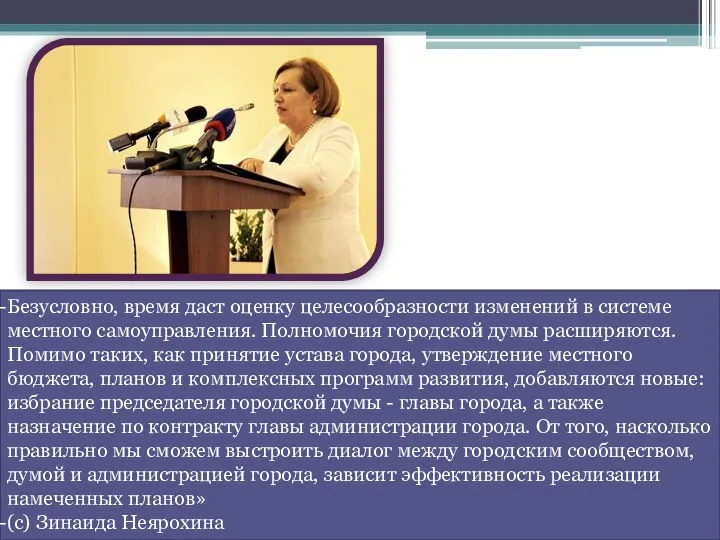 -Безусловно, время даст оценку целесообразности изменений в системе местного самоуправления. Полномочия городской думы расширяются. Помимо таких, как принятие устава города, утверждение местного бюджета, планов и комплексных программ развития, добавляются новые: избрание председателя городской думы - главы города, а также назначение по контракту главы администрации города. От того, насколько правильно мы сможем выстроить диалог между городским сообществом, думой и администрацией города, зависит эффективность реализации намеченных планов»
-(с) Зинаида Неярохина